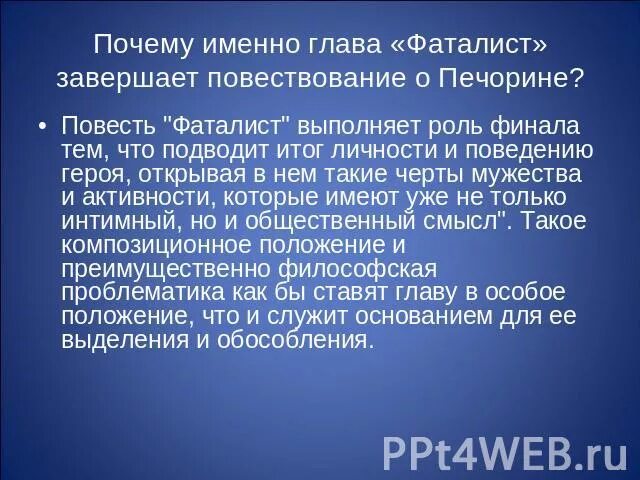 Почему именно глава «Фаталист» завершает повествование о Печорине?

• Повесть "Фаталист" выполняет роль финала тем, что подводит итог личности и поведению героя, открывая в нем такие черты мужества и активности, которые имеют уже не только интимный, но и общественный смысл". Такое композиционное положение и преимущественно философская проблематика как бы ставят главу в особое положение, что и служит основанием для ее выделения и обособления.

PPt4WEB.ru